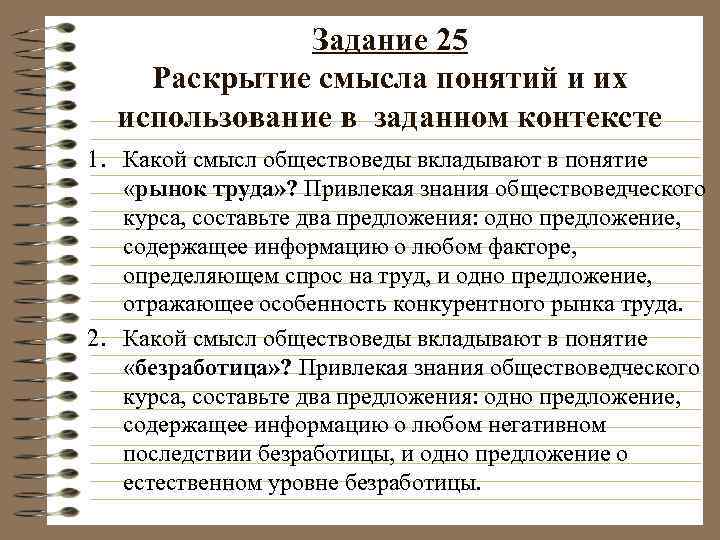 Задание 25
Раскрытие смысла понятий и их использование в заданном контексте

1. Какой смысл обществоведы вкладывают в понятие «рынок труда»? Привлекая знания обществоведческого курса, составьте два предложения: одно предложение, содержащее информацию о любом факторе, определяющем спрос на труд, и одно предложение, отражающее особенность конкурентного рынка труда.
2. Какой смысл обществоведы вкладывают в понятие «безработица»? Привлекая знания обществоведческого курса, составьте два предложения: одно предложение, содержащее информацию о любом негативном последствии безработицы, и одно предложение о естественном уровне безработицы.